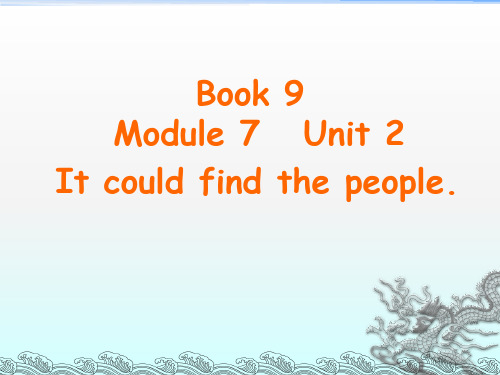 Book 9
Module 7 Unit 2
It could find the people.